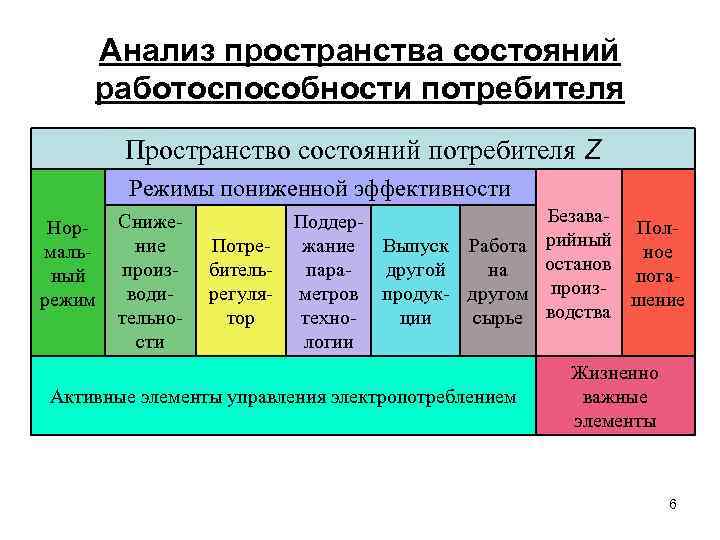 Анализ пространства состояний работоспособности потребителя

Пространство состояний потребителя $Z$

Нормальный режим

Режимы пониженной эффективности

Снижение производительности

Потребитель-регулятор

Поддержание параметров технологии

Выпуск другой продукции

Работа на другом сырье

Безаварийный останов производства

Полное погашение

Активные элементы управления электропотреблением

Жизненно важные элементы

6